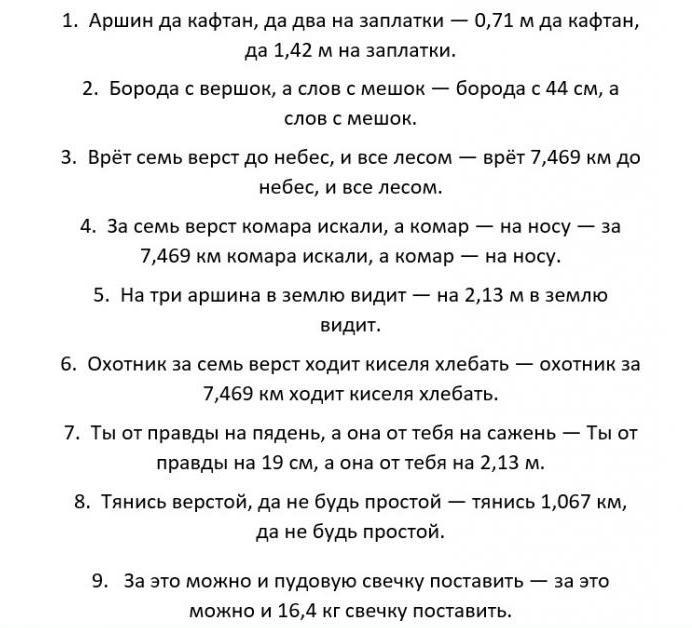 1. Аршин да кафтан, да два на заплатки — 0,71 м да кафтан, да 1,42 м на заплатки.

2. Борода с вершок, а слов с мешок — борода с 44 см, а слов с мешок.

3. Врёт семь верст до небес, и все лесом — врёт 7,469 км до небес, и все лесом.

4. За семь верст комара искали, а комар — на носу — за 7,469 км комара искали, а комар — на носу.

5. На три аршина в землю видит — на 2,13 м в землю видит.

6. Охотник за семь верст ходит киселя хлебать — охотник за 7,469 км ходит киселя хлебать.

7. Ты от правды на пядень, а она от тебя на сажень — Ты от правды на 19 см, а она от тебя на 2,13 м.

8. Тянись верстой, да не будь простой — тянись 1,067 км, да не будь простой.

9. За это можно и пудовую свечку поставить — за это можно и 16,4 кг свечку поставить.